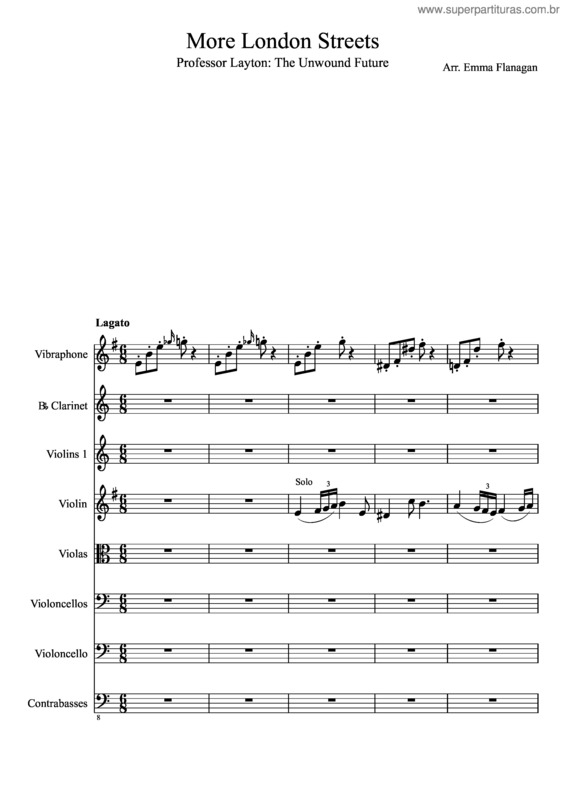 www.superpartituras.com.br

More London Streets

Professor Layton: The Unwound Future

Arr. Emma Flanagan

Lagato

Vibraphone

B♭ Clarinet

Violins 1

Violin

Solo

3

3

Violas

Violoncellos

Violoncello

Contrabasses

8